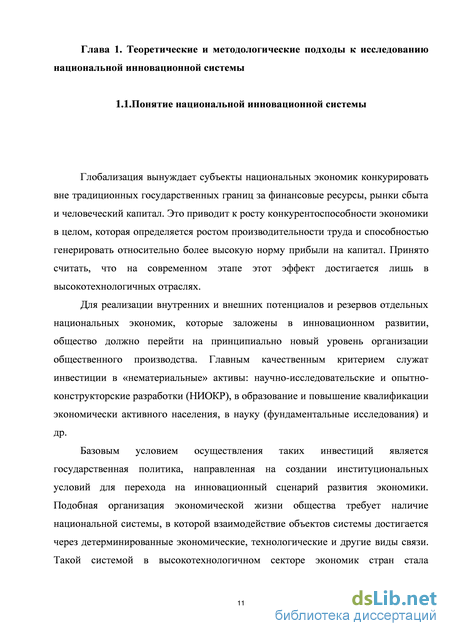 Глава 1. Теоретические и методологические подходы к исследованию национальной инновационной системы

1.1.Понятие национальной инновационной системы

Глобализация вынуждает субъекты национальных экономик конкурировать вне традиционных государственных границ за финансовые ресурсы, рынки сбыта и человеческий капитал. Это приводит к росту конкурентоспособности экономики в целом, которая определяется ростом производительности труда и способностью генерировать относительно более высокую норму прибыли на капитал. Принято считать, что на современном этапе этот эффект достигается лишь в высокотехнологичных отраслях.

Для реализации внутренних и внешних потенциалов и резервов отдельных национальных экономик, которые заложены в инновационном развитии, общество должно перейти на принципиально новый уровень организации общественного производства. Главным качественным критерием служат инвестиции в «нематериальные» активы: научно-исследовательские и опытно-конструкторские разработки (НИОКР), в образование и повышение квалификации экономически активного населения, в науку (фундаментальные исследования) и др.

Базовым условием осуществления таких инвестиций является государственная политика, направленная на создании институциональных условий для перехода на инновационный сценарий развития экономики. Подобная организация экономической жизни общества требует наличие национальной системы, в которой взаимодействие объектов системы достигается через детерминированные экономические, технологические и другие виды связи. Такой системой в высокотехнологичном секторе экономик стран стала

11

dsLib.net
библиотека диссертаций